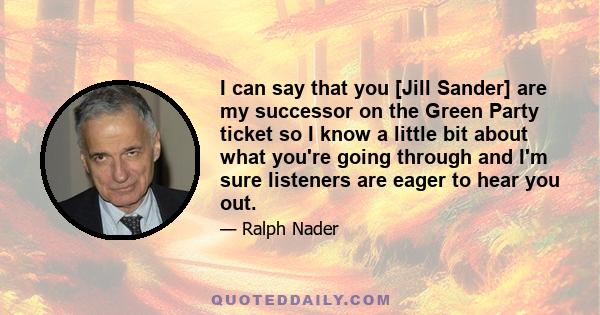 I can say that you [Jill Sander] are my successor on the Green Party ticket so I know a little bit about what you're going through and I'm sure listeners are eager to hear you out.

— Ralph Nader

QUOTEDDAILY.COM